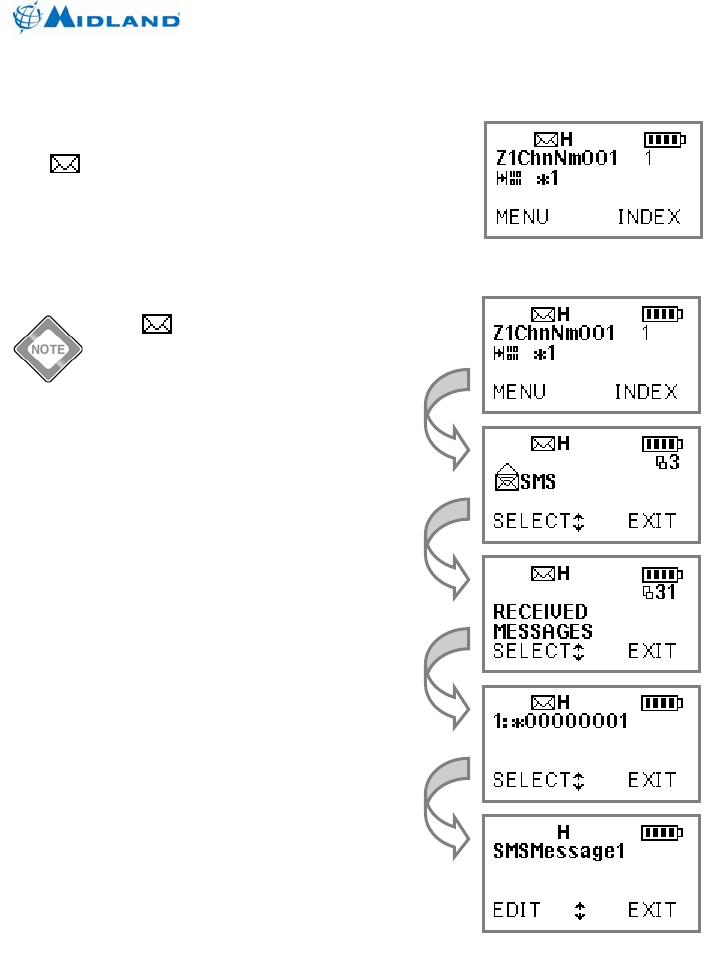 MIDLAND

H
Z1ChnNm001 1
*1
MENU INDEX

NOTE

H
Z1ChnNm001 1
*1
MENU INDEX

H
3
SMS
SELECT EXIT

H
31
RECEIVED
MESSAGES
SELECT EXIT

H
1:*00000001
SELECT EXIT

H
SMSMessage1
EDIT EXIT